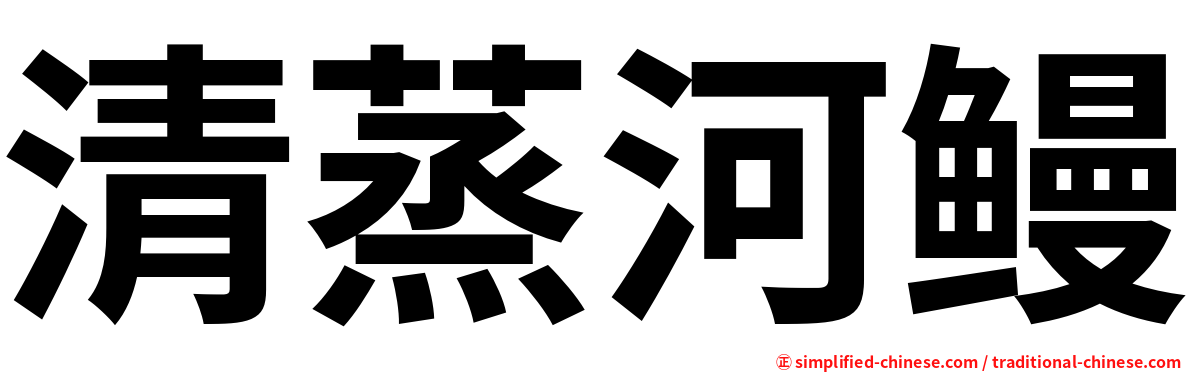 清蒸河鳗

㊣ simplified-chinese.com / traditional-chinese.com